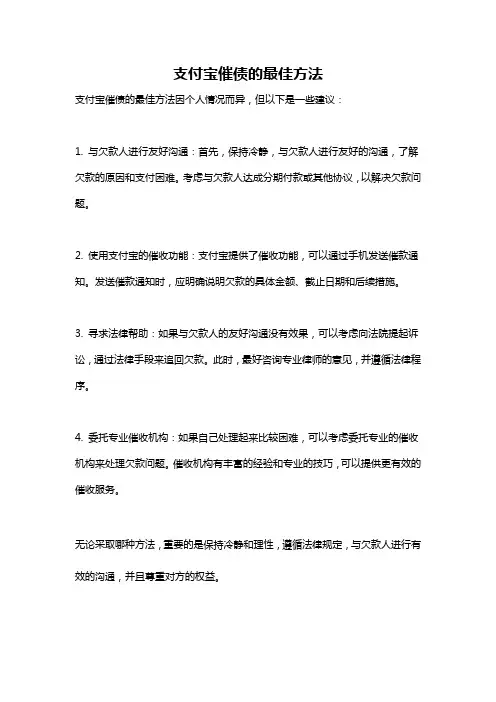 支付宝催债的最佳方法

支付宝催债的最佳方法因个人情况而异，但以下是一些建议：

1. 与欠款人进行友好沟通：首先，保持冷静，与欠款人进行友好的沟通，了解欠款的原因和支付困难。考虑与欠款人达成分期付款或其他协议，以解决欠款问题。

2. 使用支付宝的催收功能：支付宝提供了催收功能，可以通过手机发送催款通知。发送催款通知时，应明确说明欠款的具体金额、截止日期和后续措施。

3. 寻求法律帮助：如果与欠款人的友好沟通没有效果，可以考虑向法院提起诉讼，通过法律手段来追回欠款。此时，最好咨询专业律师的意见，并遵循法律程序。

4. 委托专业催收机构：如果自己处理起来比较困难，可以考虑委托专业的催收机构来处理欠款问题。催收机构有丰富的经验和专业的技巧，可以提供更有效的催收服务。

无论采取哪种方法，重要的是保持冷静和理性，遵循法律规定，与欠款人进行有效的沟通，并且尊重对方的权益。